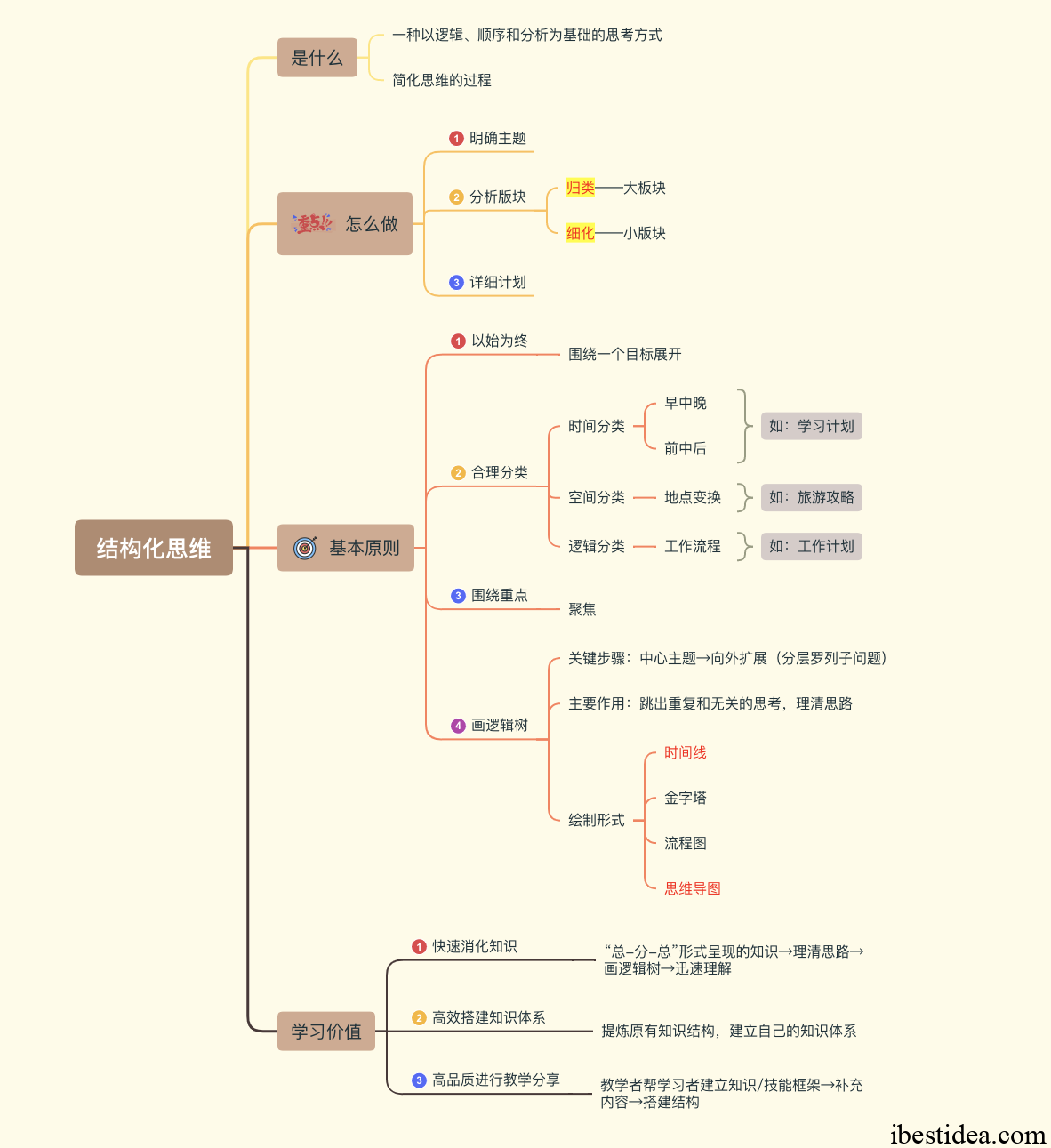 结构化思维

是什么
一种以逻辑、顺序和分析为基础的思考方式
简化思维的过程

重点 怎么做
1 明确主题
2 分析版块
归类——大板块
细化——小版块
3 详细计划

基本原则
1 以始为终
围绕一个目标展开
2 合理分类
时间分类
早中晚
前中后
如：学习计划
空间分类
地点变换
如：旅游攻略
逻辑分类
工作流程
如：工作计划
3 围绕重点
聚焦
4 画逻辑树
关键步骤：中心主题→向外扩展（分层罗列子问题）
主要作用：跳出重复和无关的思考，理清思路
绘制形式
时间线
金字塔
流程图
思维导图

学习价值
1 快速消化知识
“总–分–总”形式呈现的知识→理清思路→画逻辑树→迅速理解
2 高效搭建知识体系
提炼原有知识结构，建立自己的知识体系
3 高品质进行教学分享
教学者帮学习者建立知识/技能框架→补充内容→搭建结构

ibestidea.com